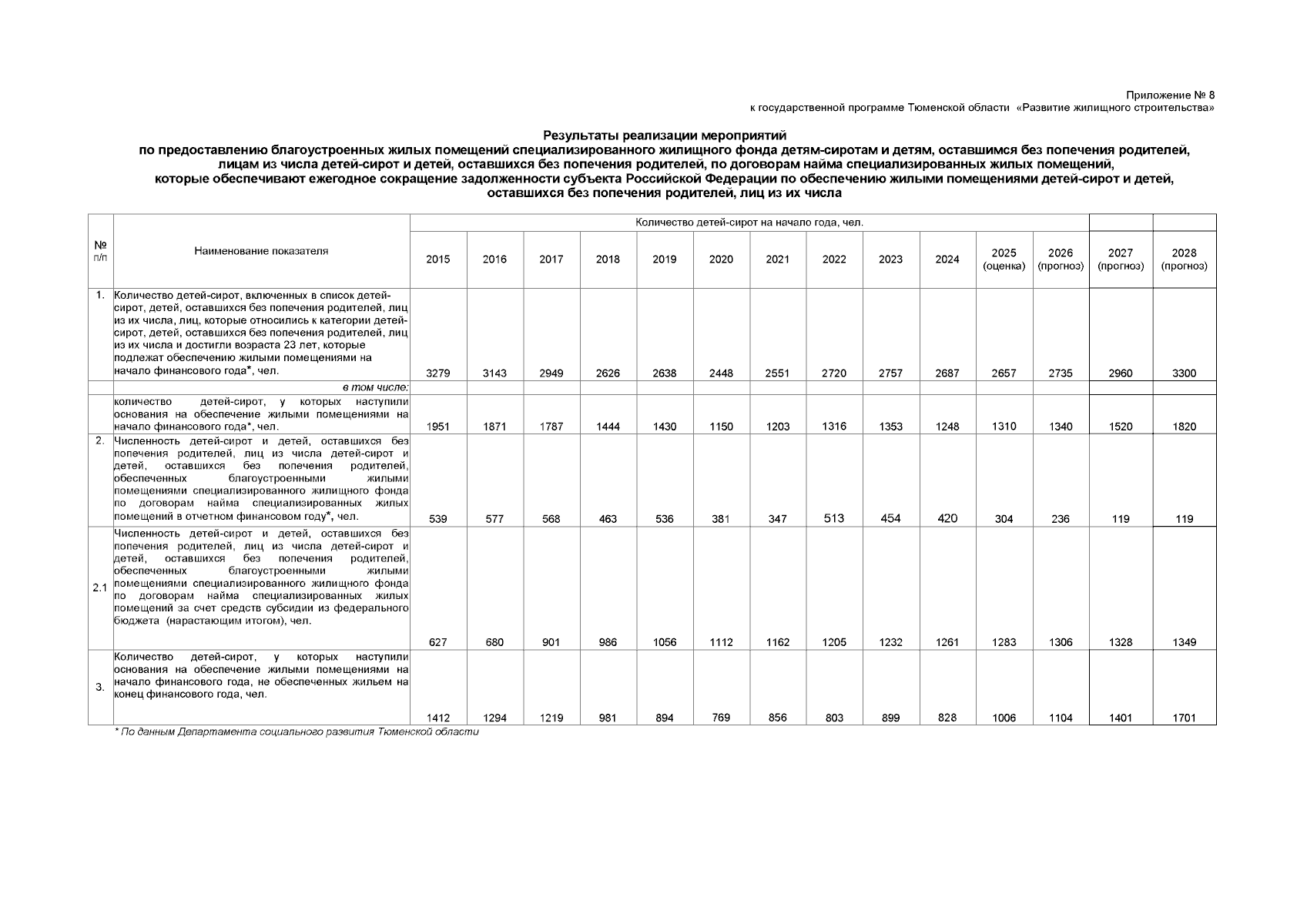 Приложение № 8
к государственной программе Тюменской области «Развитие жилищного строительства»

Результаты реализации мероприятий
по предоставлению благоустроенных жилых помещений специализированного жилищного фонда детям-сиротам и детям, оставшимся без попечения родителей, лицам из числа детей-сирот и детей, оставшихся без попечения родителей, по договорам найма специализированных жилых помещений, которые обеспечивают ежегодное сокращение задолженности субъекта Российской Федерации по обеспечению жилыми помещениями детей-сирот и детей, оставшихся без попечения родителей, лиц из их числа

| № п/п | Наименование показателя | Количество детей-сирот на начало года, чел. | | | | | | | | | | | | | |
|---|---|---|---|---|---|---|---|---|---|---|---|---|---|---|---|
| | | 2015 | 2016 | 2017 | 2018 | 2019 | 2020 | 2021 | 2022 | 2023 | 2024 | 2025 (оценка) | 2026 (прогноз) | 2027 (прогноз) | 2028 (прогноз) |
| 1. | Количество детей-сирот, включенных в список детей-сирот, детей, оставшихся без попечения родителей, лиц из их числа, лиц, которые относились к категории детей-сирот, детей, оставшихся без попечения родителей, лиц из их числа и достигли возраста 23 лет, которые подлежат обеспечению жилыми помещениями на начало финансового года*, чел. | 3279 | 3143 | 2949 | 2626 | 2638 | 2448 | 2551 | 2720 | 2757 | 2687 | 2657 | 2735 | 2960 | 3300 |
| | в том числе: | | | | | | | | | | | | | | |
| | количество детей-сирот, у которых наступили основания на обеспечение жилыми помещениями на начало финансового года*, чел. | 1951 | 1871 | 1787 | 1444 | 1430 | 1150 | 1203 | 1316 | 1353 | 1248 | 1310 | 1340 | 1520 | 1820 |
| 2. | Численность детей-сирот и детей, оставшихся без попечения родителей, лиц из числа детей-сирот и детей, оставшихся без попечения родителей, обеспеченных благоустроенными жилыми помещениями специализированного жилищного фонда по договорам найма специализированных жилых помещений в отчетном финансовом году*, чел. | 539 | 577 | 568 | 463 | 536 | 381 | 347 | 513 | 454 | 420 | 304 | 236 | 119 | 119 |
| 2.1 | Численность детей-сирот и детей, оставшихся без попечения родителей, лиц из числа детей-сирот и детей, оставшихся без попечения родителей, обеспеченных благоустроенными жилыми помещениями специализированного жилищного фонда по договорам найма специализированных жилых помещений за счет средств субсидии из федерального бюджета (нарастающим итогом), чел. | 627 | 680 | 901 | 986 | 1056 | 1112 | 1162 | 1205 | 1232 | 1261 | 1283 | 1306 | 1328 | 1349 |
| 3. | Количество детей-сирот, у которых наступили основания на обеспечение жилыми помещениями на начало финансового года, не обеспеченных жильем на конец финансового года, чел. | 1412 | 1294 | 1219 | 981 | 894 | 769 | 856 | 803 | 899 | 828 | 1006 | 1104 | 1401 | 1701 |

* По данным Департамента социального развития Тюменской области